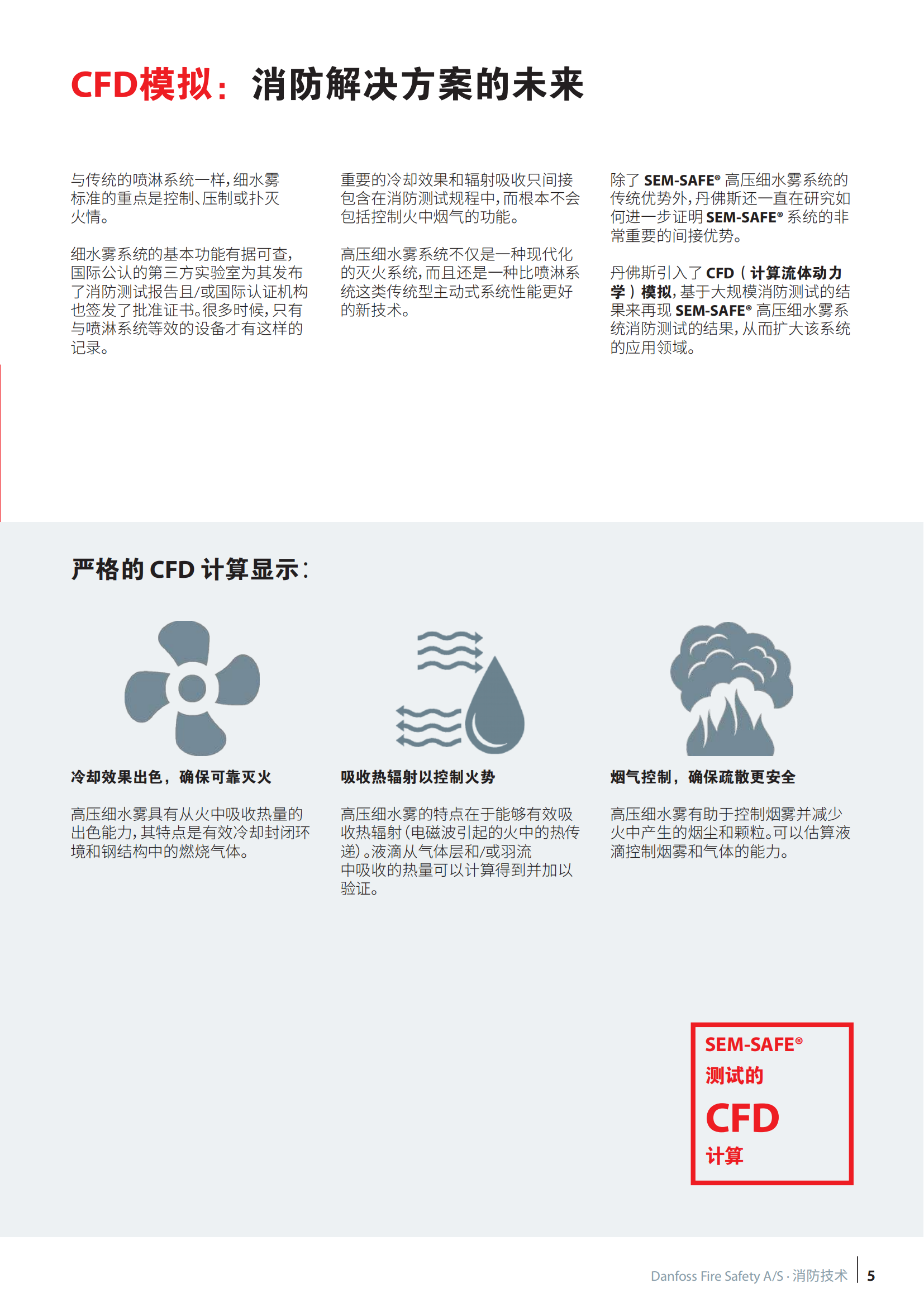 CFD模拟：消防解决方案的未来

与传统的喷淋系统一样，细水雾标准的重点是控制、压制或扑灭火情。

细水雾系统的基本功能有据可查，国际公认的第三方实验室为其发布了消防测试报告且/或国际认证机构也签发了批准证书。很多时候，只有与喷淋系统等效的设备才有这样的记录。

重要的冷却效果和辐射吸收只间接包含在消防测试规程中，而根本不会包括控制火中烟气的功能。

高压细水雾系统不仅是一种现代化的灭火系统，而且还是一种比喷淋系统这类传统型主动式系统性能更好的新技术。

除了 SEM-SAFE® 高压细水雾系统的传统优势外，丹佛斯还一直在研究如何进一步证明 SEM-SAFE® 系统的非常重要的间接优势。

丹佛斯引入了 CFD（计算流体动力学）模拟，基于大规模消防测试的结果来再现 SEM-SAFE® 高压细水雾系统消防测试的结果，从而扩大该系统的应用领域。

严格的 CFD 计算显示：

冷却效果出色，确保可靠灭火

高压细水雾具有从火中吸收热量的出色能力，其特点是有效冷却封闭环境和钢结构中的燃烧气体。

吸收热辐射以控制火势

高压细水雾的特点在于能够有效吸收热辐射（电磁波引起的火中的热传递）。液滴从气体层和/或羽流中吸收的热量可以计算得到并加以验证。

烟气控制，确保疏散更安全

高压细水雾有助于控制烟雾并减少火中产生的烟尘和颗粒。可以估算液滴控制烟雾和气体的能力。

SEM-SAFE®
测试的
CFD
计算

Danfoss Fire Safety A/S · 消防技术 | 5